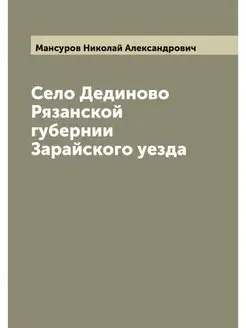 Мансуров Николай Александрович

Село Дединово Рязанской губернии Зарайского уезда